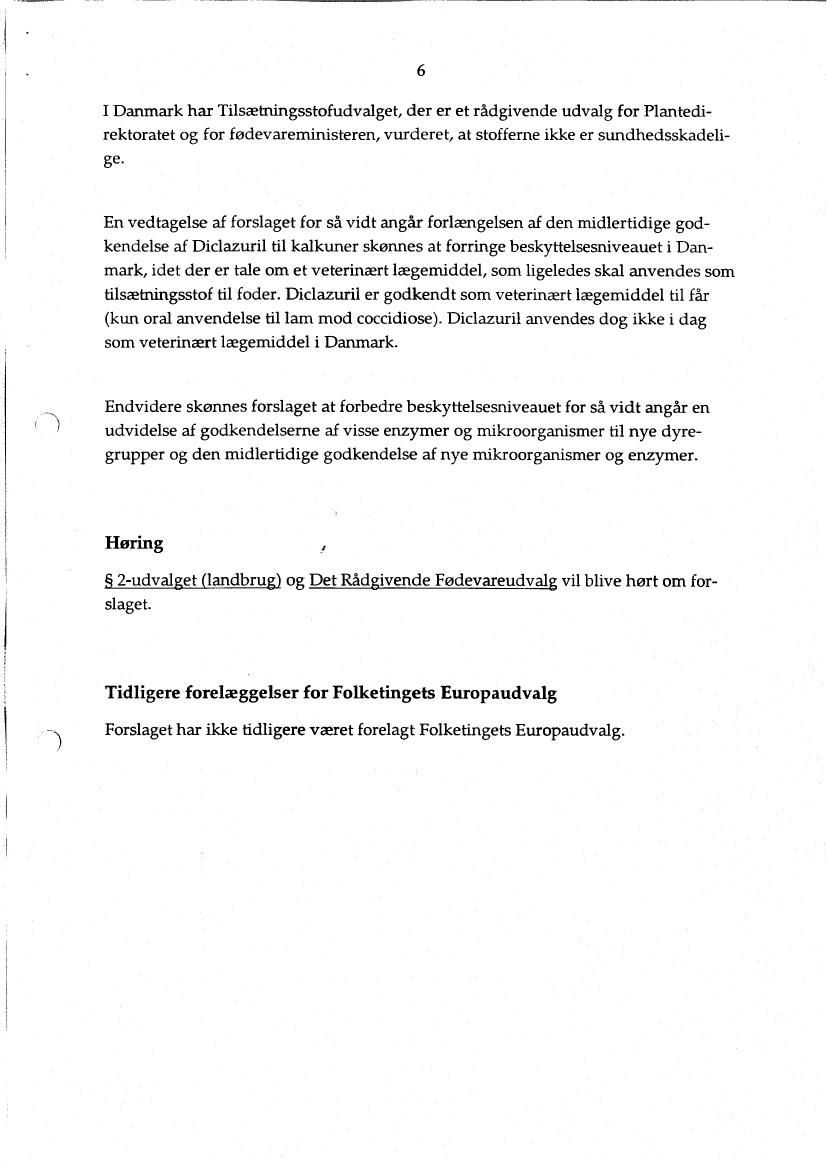 6

I Danmark har Tilsætningsstofudvalget, der er et rådgivende udvalg for Plantedirektoratet og for fødevareministeren, vurderet, at stofferne ikke er sundhedsskadelige.

En vedtagelse af forslaget for så vidt angår forlængelsen af den midlertidige godkendelse af Diclazuril til kalkuner skønnes at forringe beskyttelsesniveauet i Danmark, idet der er tale om et veterinært lægemiddel, som ligeledes skal anvendes som tilsætningsstof til foder. Diclazuril er godkendt som veterinært lægemiddel til får (kun oral anvendelse til lam mod coccidiose). Diclazuril anvendes dog ikke i dag som veterinært lægemiddel i Danmark.

Endvidere skønnes forslaget at forbedre beskyttelsesniveauet for så vidt angår en udvidelse af godkendelserne af visse enzymer og mikroorganismer til nye dyregrupper og den midlertidige godkendelse af nye mikroorganismer og enzymer.

Høring

§ 2-udvalget (landbrug) og Det Rådgivende Fødevareudvalg vil blive hørt om forslaget.

Tidligere forelæggelser for Folketingets Europaudvalg

Forslaget har ikke tidligere været forelagt Folketingets Europaudvalg.